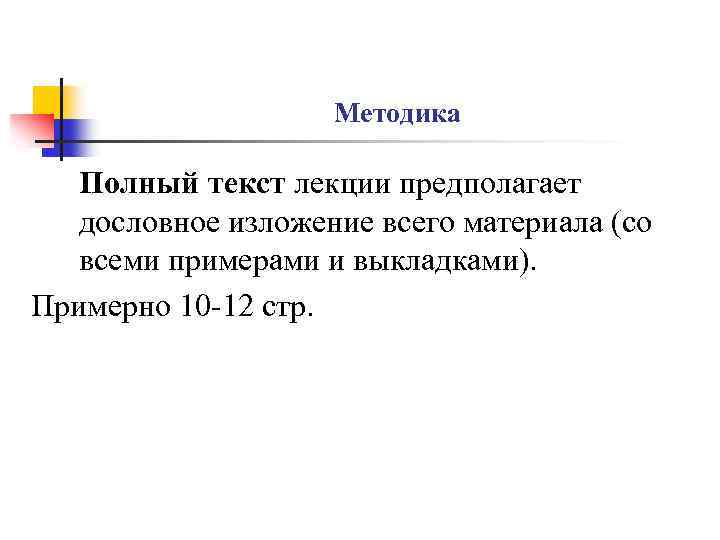 Методика

Полный текст лекции предполагает дословное изложение всего материала (со всеми примерами и выкладками).

Примерно 10-12 стр.